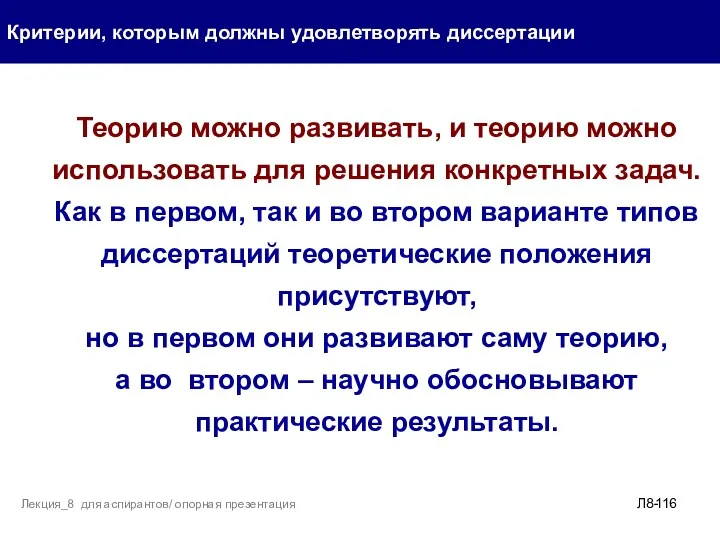 Критерии, которым должны удовлетворять диссертации

Теорию можно развивать, и теорию можно использовать для решения конкретных задач.

Как в первом, так и во втором варианте типов диссертаций теоретические положения присутствуют,
но в первом они развивают саму теорию,
а во втором – научно обосновывают практические результаты.

Лекция_8 для аспирантов/ опорная презентация

Л8-116